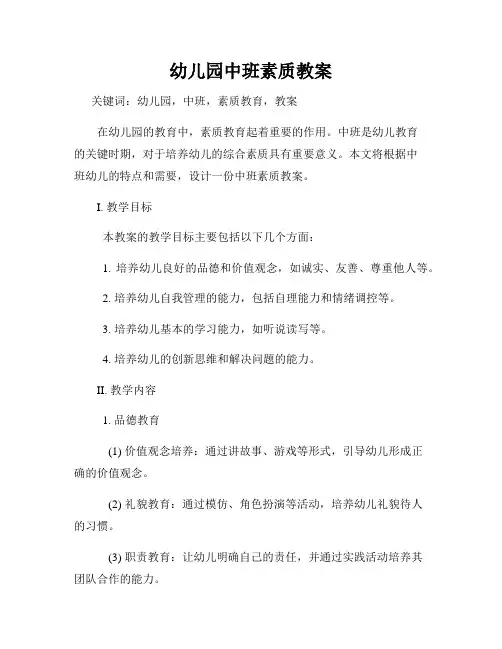 幼儿园中班素质教案

关键词：幼儿园，中班，素质教育，教案

在幼儿园的教育中，素质教育起着重要的作用。中班是幼儿教育的关键时期，对于培养幼儿的综合素质具有重要意义。本文将根据中班幼儿的特点和需要，设计一份中班素质教案。

I. 教学目标

本教案的教学目标主要包括以下几个方面：

1. 培养幼儿良好的品德和价值观念，如诚实、友善、尊重他人等。

2. 培养幼儿自我管理的能力，包括自理能力和情绪调控等。

3. 培养幼儿基本的学习能力，如听说读写等。

4. 培养幼儿的创新思维和解决问题的能力。

II. 教学内容

1. 品德教育

(1) 价值观念培养：通过讲故事、游戏等形式，引导幼儿形成正确的价值观念。

(2) 礼貌教育：通过模仿、角色扮演等活动，培养幼儿礼貌待人的习惯。

(3) 职责教育：让幼儿明确自己的责任，并通过实践活动培养其团队合作的能力。